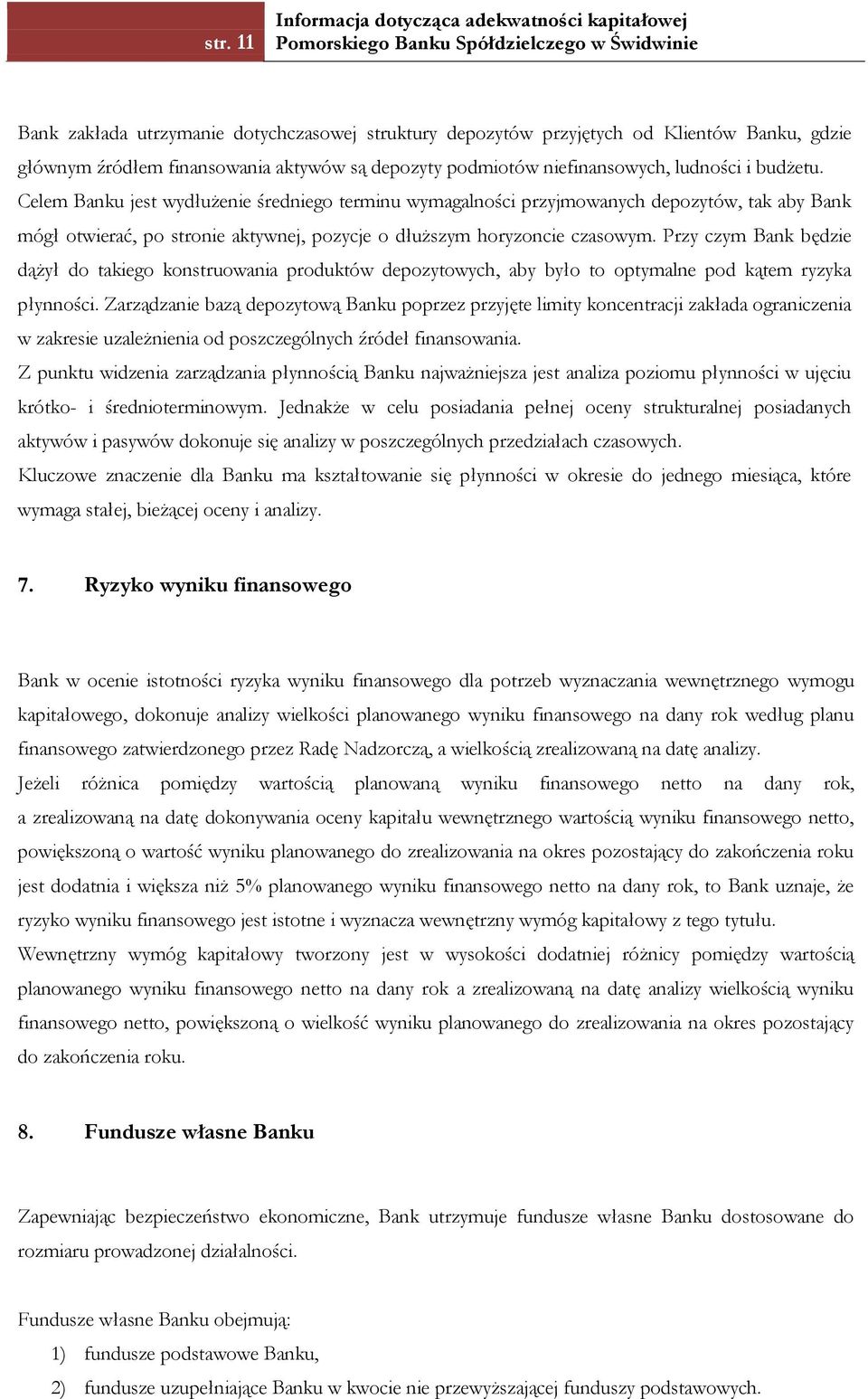 str. 11 Informacja dotycząca adekwatności kapitałowej Pomorskiego Banku Spółdzielczego w Świdwinie

Bank zakłada utrzymanie dotychczasowej struktury depozytów przyjętych od Klientów Banku, gdzie głównym źródłem finansowania aktywów są depozyty podmiotów niefinansowych, ludności i budżetu. Celem Banku jest wydłużenie średniego terminu wymagalności przyjmowanych depozytów, tak aby Bank mógł otwierać, po stronie aktywnej, pozycje o dłuższym horyzoncie czasowym. Przy czym Bank będzie dążył do takiego konstruowania produktów depozytowych, aby było to optymalne pod kątem ryzyka płynności. Zarządzanie bazą depozytową Banku poprzez przyjęte limity koncentracji zakłada ograniczenia w zakresie uzależnienia od poszczególnych źródeł finansowania.
Z punktu widzenia zarządzania płynnością Banku najważniejsza jest analiza poziomu płynności w ujęciu krótko- i średnioterminowym. Jednakże w celu posiadania pełnej oceny strukturalnej posiadanych aktywów i pasywów dokonuje się analizy w poszczególnych przedziałach czasowych.
Kluczowe znaczenie dla Banku ma kształtowanie się płynności w okresie do jednego miesiąca, które wymaga stałej, bieżącej oceny i analizy.

7. Ryzyko wyniku finansowego

Bank w ocenie istotności ryzyka wyniku finansowego dla potrzeb wyznaczania wewnętrznego wymogu kapitałowego, dokonuje analizy wielkości planowanego wyniku finansowego na dany rok według planu finansowego zatwierdzonego przez Radę Nadzorczą, a wielkością zrealizowaną na datę analizy.
Jeżeli różnica pomiędzy wartością planowaną wyniku finansowego netto na dany rok, a zrealizowaną na datę dokonywania oceny kapitału wewnętrznego wartością wyniku finansowego netto, powiększoną o wartość wyniku planowanego do zrealizowania na okres pozostający do zakończenia roku jest dodatnia i większa niż 5% planowanego wyniku finansowego netto na dany rok, to Bank uznaje, że ryzyko wyniku finansowego jest istotne i wyznacza wewnętrzny wymóg kapitałowy z tego tytułu.
Wewnętrzny wymóg kapitałowy tworzony jest w wysokości dodatniej różnicy pomiędzy wartością planowanego wyniku finansowego netto na dany rok a zrealizowaną na datę analizy wielkością wyniku finansowego netto, powiększoną o wielkość wyniku planowanego do zrealizowania na okres pozostający do zakończenia roku.

8. Fundusze własne Banku

Zapewniając bezpieczeństwo ekonomiczne, Bank utrzymuje fundusze własne Banku dostosowane do rozmiaru prowadzonej działalności.

Fundusze własne Banku obejmują:
1) fundusze podstawowe Banku,
2) fundusze uzupełniające Banku w kwocie nie przewyższającej funduszy podstawowych.